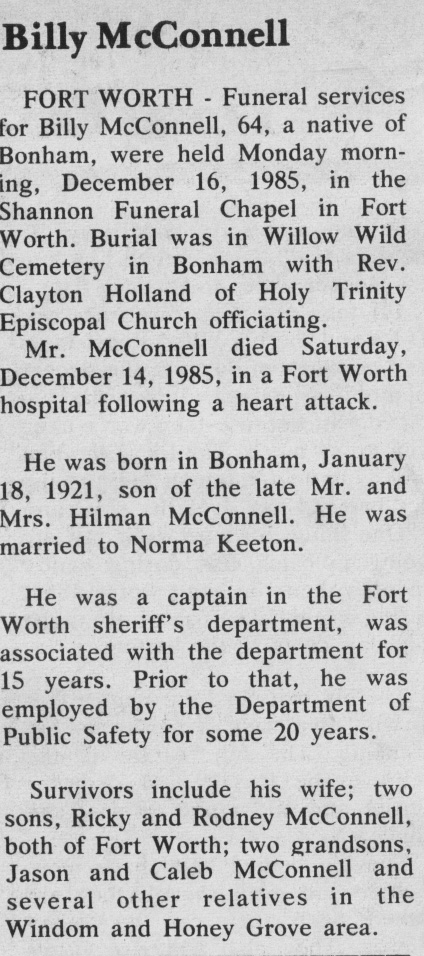 Billy McConnell

FORT WORTH - Funeral services for Billy McConnell, 64, a native of Bonham, were held Monday morning, December 16, 1985, in the Shannon Funeral Chapel in Fort Worth. Burial was in Willow Wild Cemetery in Bonham with Rev. Clayton Holland of Holy Trinity Episcopal Church officiating.

Mr. McConnell died Saturday, December 14, 1985, in a Fort Worth hospital following a heart attack.

He was born in Bonham, January 18, 1921, son of the late Mr. and Mrs. Hilman McConnell. He was married to Norma Keeton.

He was a captain in the Fort Worth sheriff's department, was associated with the department for 15 years. Prior to that, he was employed by the Department of Public Safety for some 20 years.

Survivors include his wife; two sons, Ricky and Rodney McConnell, both of Fort Worth; two grandsons, Jason and Caleb McConnell and several other relatives in the Windom and Honey Grove area.